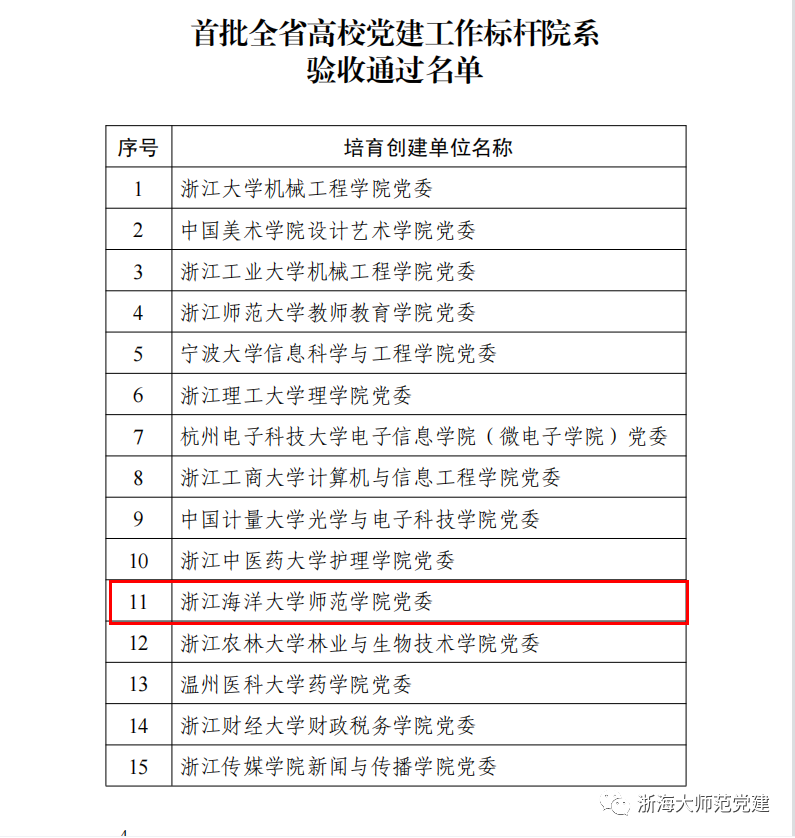 首批全省高校党建工作标杆院系
验收通过名单

| 序号 | 培育创建单位名称 |
|---|---|
| 1 | 浙江大学机械工程学院党委 |
| 2 | 中国美术学院设计艺术学院党委 |
| 3 | 浙江工业大学机械工程学院党委 |
| 4 | 浙江师范大学教师教育学院党委 |
| 5 | 宁波大学信息科学与工程学院党委 |
| 6 | 浙江理工大学理学院党委 |
| 7 | 杭州电子科技大学电子信息学院（微电子学院）党委 |
| 8 | 浙江工商大学计算机与信息工程学院党委 |
| 9 | 中国计量大学光学与电子科技学院党委 |
| 10 | 浙江中医药大学护理学院党委 |
| 11 | 浙江海洋大学师范学院党委 |
| 12 | 浙江农林大学林业与生物技术学院党委 |
| 13 | 温州医科大学药学院党委 |
| 14 | 浙江财经大学财政税务学院党委 |
| 15 | 浙江传媒学院新闻与传播学院党委 |

浙海大师范党建

4